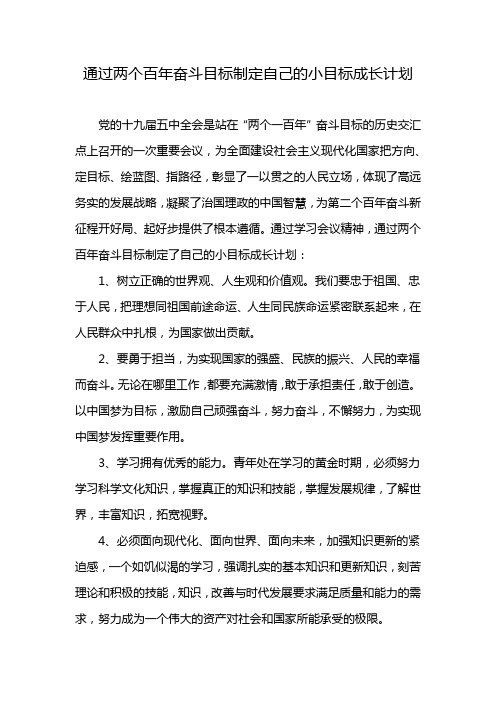 通过两个百年奋斗目标制定自己的小目标成长计划

党的十九届五中全会是站在“两个一百年”奋斗目标的历史交汇点上召开的一次重要会议，为全面建设社会主义现代化国家把方向、定目标、绘蓝图、指路径，彰显了一以贯之的人民立场，体现了高远务实的发展战略，凝聚了治国理政的中国智慧，为第二个百年奋斗新征程开好局、起好步提供了根本遵循。通过学习会议精神，通过两个百年奋斗目标制定了自己的小目标成长计划：

1、树立正确的世界观、人生观和价值观。我们要忠于祖国、忠于人民，把理想同祖国前途命运、人生同民族命运紧密联系起来，在人民群众中扎根，为国家做出贡献。

2、要勇于担当，为实现国家的强盛、民族的振兴、人民的幸福而奋斗。无论在哪里工作，都要充满激情，敢于承担责任，敢于创造。以中国梦为目标，激励自己顽强奋斗，努力奋斗，不懈努力，为实现中国梦发挥重要作用。

3、学习拥有优秀的能力。青年处在学习的黄金时期，必须努力学习科学文化知识，掌握真正的知识和技能，掌握发展规律，了解世界，丰富知识，拓宽视野。

4、必须面向现代化、面向世界、面向未来，加强知识更新的紧迫感，一个如饥似渴的学习，强调扎实的基本知识和更新知识，刻苦理论和积极的技能，知识，改善与时代发展要求满足质量和能力的需求，努力成为一个伟大的资产对社会和国家所能承受的极限。